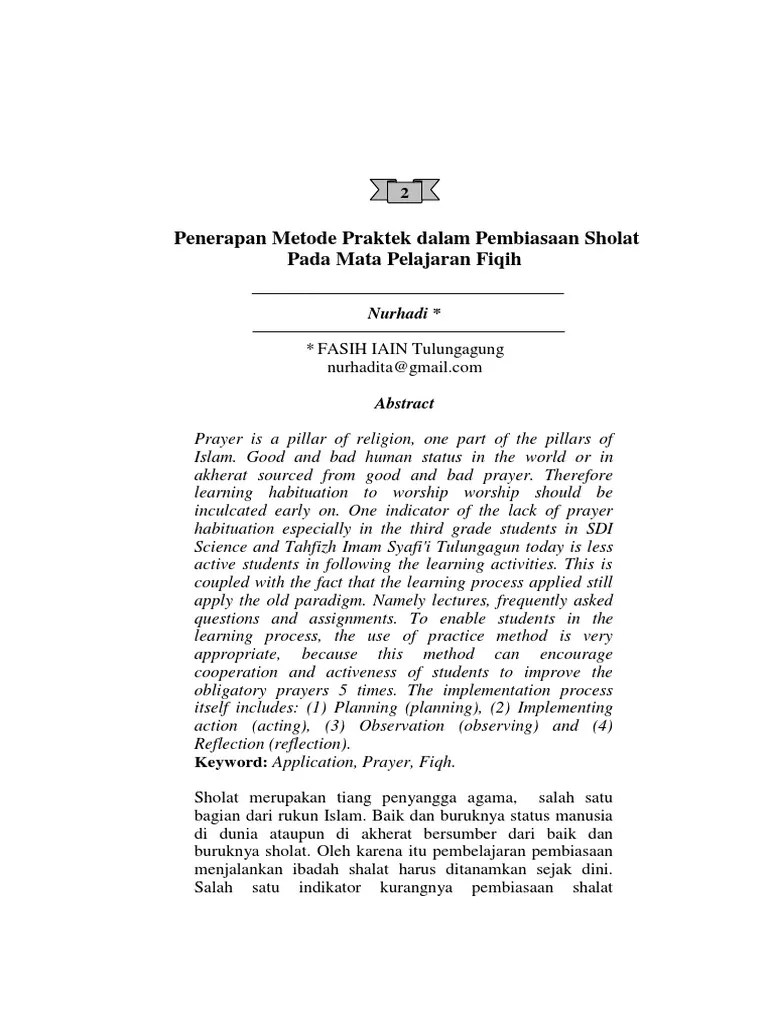 2

Penerapan Metode Praktek dalam Pembiasaan Sholat Pada Mata Pelajaran Fiqih

Nurhadi *

* FASIH IAIN Tulungagung
nurhadita@gmail.com

Abstract

Prayer is a pillar of religion, one part of the pillars of Islam. Good and bad human status in the world or in akherat sourced from good and bad prayer. Therefore learning habituation to worship worship should be inculcated early on. One indicator of the lack of prayer habituation especially in the third grade students in SDI Science and Tahfizh Imam Syafi'i Tulungagun today is less active students in following the learning activities. This is coupled with the fact that the learning process applied still apply the old paradigm. Namely lectures, frequently asked questions and assignments. To enable students in the learning process, the use of practice method is very appropriate, because this method can encourage cooperation and activeness of students to improve the obligatory prayers 5 times. The implementation process itself includes: (1) Planning (planning), (2) Implementing action (acting), (3) Observation (observing) and (4) Reflection (reflection).
Keyword: Application, Prayer, Fiqh.

Sholat merupakan tiang penyangga agama, salah satu bagian dari rukun Islam. Baik dan buruknya status manusia di dunia ataupun di akherat bersumber dari baik dan buruknya sholat. Oleh karena itu pembelajaran pembiasaan menjalankan ibadah shalat harus ditanamkan sejak dini. Salah satu indikator kurangnya pembiasaan shalat